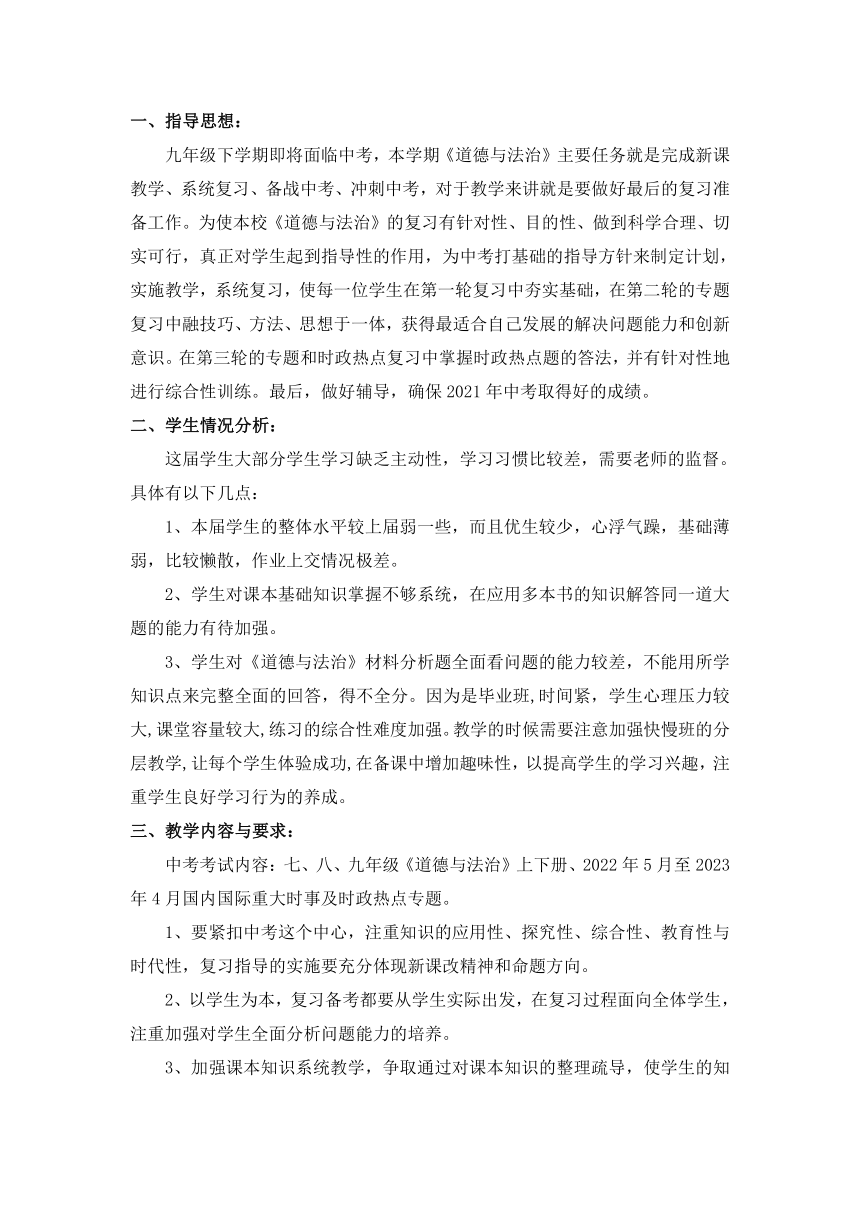 一、指导思想：

九年级下学期即将面临中考，本学期《道德与法治》主要任务就是完成新课教学、系统复习、备战中考、冲刺中考，对于教学来讲就是要做好最后的复习准备工作。为使本校《道德与法治》的复习有针对性、目的性、做到科学合理、切实可行，真正对学生起到指导性的作用，为中考打基础的指导方针来制定计划，实施教学，系统复习，使每一位学生在第一轮复习中夯实基础，在第二轮的专题复习中融技巧、方法、思想于一体，获得最适合自己发展的解决问题能力和创新意识。在第三轮的专题和时政热点复习中掌握时政热点题的答法，并有针对性地进行综合性训练。最后，做好辅导，确保 2021 年中考取得好的成绩。

二、学生情况分析：

这届学生大部分学生学习缺乏主动性，学习习惯比较差，需要老师的监督。具体有以下几点：

1、本届学生的整体水平较上届弱一些，而且优生较少，心浮气躁，基础薄弱，比较懒散，作业上交情况极差。

2、学生对课本基础知识掌握不够系统，在应用多本书的知识解答同一道大题的能力有待加强。

3、学生对《道德与法治》材料分析题全面看问题的能力较差，不能用所学知识点来完整全面的回答，得不全分。因为是毕业班,时间紧，学生心理压力较大,课堂容量较大,练习的综合性难度加强。教学的时候需要注意加强快慢班的分层教学,让每个学生体验成功,在备课中增加趣味性，以提高学生的学习兴趣，注重学生良好学习行为的养成。

三、教学内容与要求：

中考考试内容：七、八、九年级《道德与法治》上下册、2022 年 5 月至 2023 年 4 月国内国际重大时事及时政热点专题。

1、要紧扣中考这个中心，注重知识的应用性、探究性、综合性、教育性与时代性，复习指导的实施要充分体现新课改精神和命题方向。

2、以学生为本，复习备考都要从学生实际出发，在复习过程面向全体学生，注重加强对学生全面分析问题能力的培养。

3、加强课本知识系统教学，争取通过对课本知识的整理疏导，使学生的知